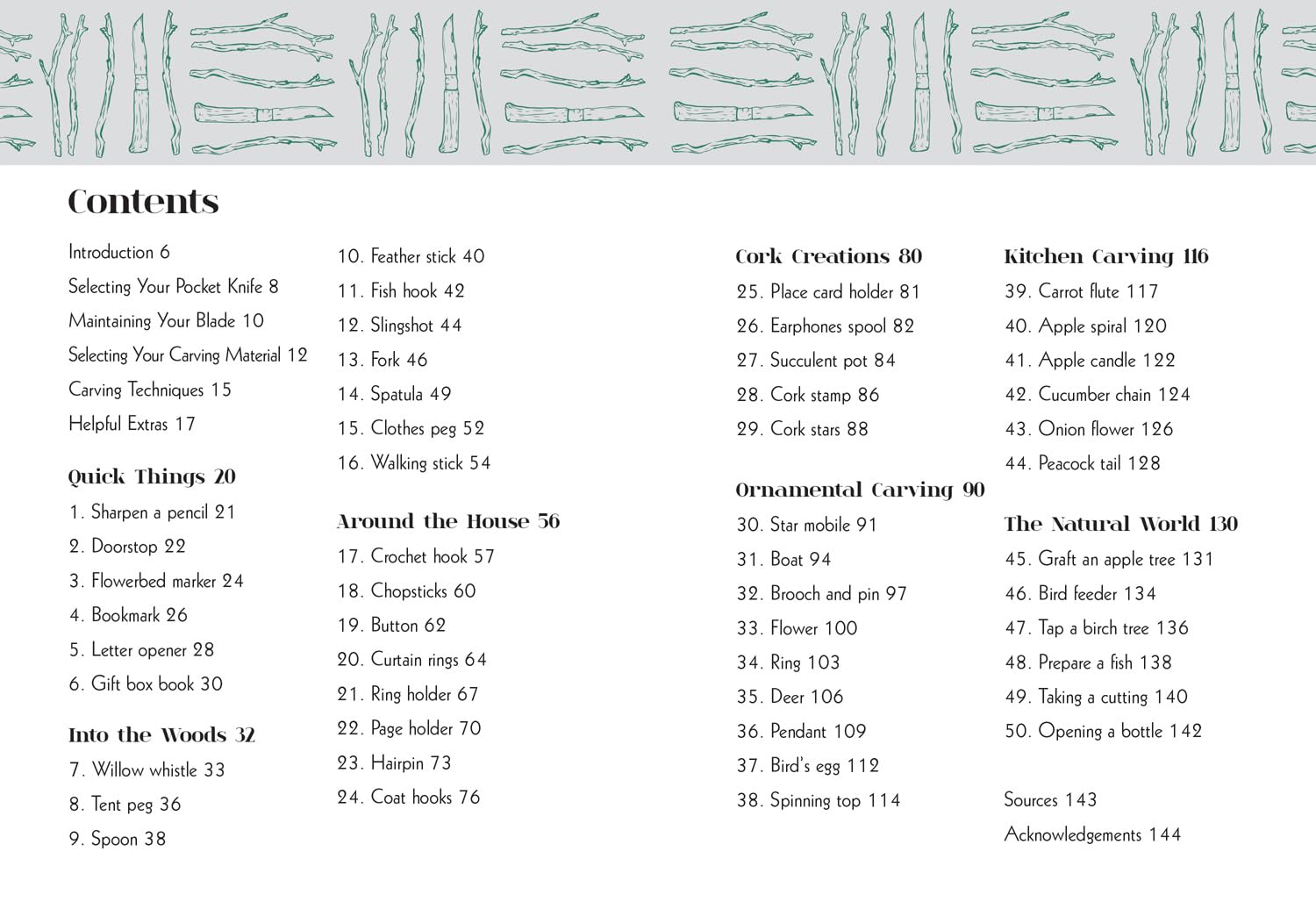 Contents

Introduction 6
Selecting Your Pocket Knife 8
Maintaining Your Blade 10
Selecting Your Carving Material 12
Carving Techniques 15
Helpful Extras 17

Quick Things 20
1. Sharpen a pencil 21
2. Doorstop 22
3. Flowerbed marker 24
4. Bookmark 26
5. Letter opener 28
6. Gift box book 30

Into the Woods 32
7. Willow whistle 33
8. Tent peg 36
9. Spoon 38
10. Feather stick 40
11. Fish hook 42
12. Slingshot 44
13. Fork 46
14. Spatula 49
15. Clothes peg 52
16. Walking stick 54

Around the House 56
17. Crochet hook 57
18. Chopsticks 60
19. Button 62
20. Curtain rings 64
21. Ring holder 67
22. Page holder 70
23. Hairpin 73
24. Coat hooks 76

Cork Creations 80
25. Place card holder 81
26. Earphones spool 82
27. Succulent pot 84
28. Cork stamp 86
29. Cork stars 88

Ornamental Carving 90
30. Star mobile 91
31. Boat 94
32. Brooch and pin 97
33. Flower 100
34. Ring 103
35. Deer 106
36. Pendant 109
37. Bird's egg 112
38. Spinning top 114

Kitchen Carving 116
39. Carrot flute 117
40. Apple spiral 120
41. Apple candle 122
42. Cucumber chain 124
43. Onion flower 126
44. Peacock tail 128

The Natural World 130
45. Graft an apple tree 131
46. Bird feeder 134
47. Tap a birch tree 136
48. Prepare a fish 138
49. Taking a cutting 140
50. Opening a bottle 142

Sources 143
Acknowledgements 144